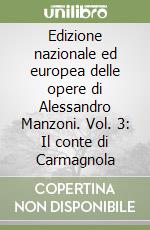 unilibro

Edizione nazionale ed europea delle opere di Alessandro Manzoni. Vol. 3: Il conte di Carmagnola

COPERTINA NON DISPONIBILE